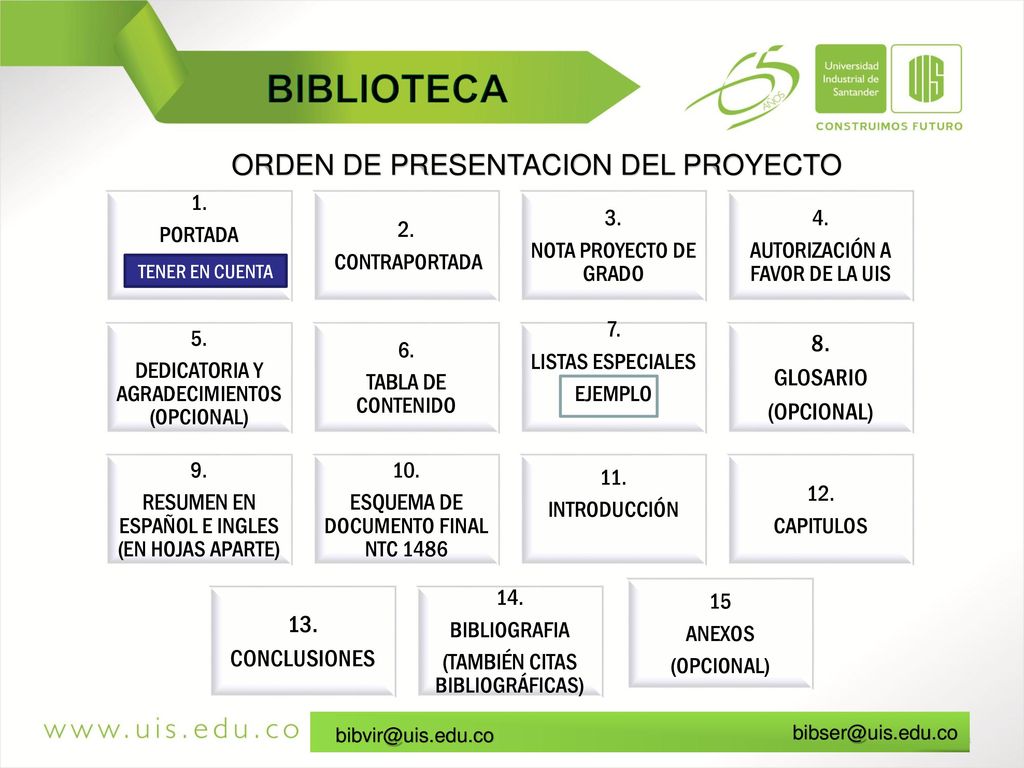 BIBLIOTECA

65 AÑOS

Universidad Industrial de Santander

UIS

CONSTRUIMOS FUTURO

ORDEN DE PRESENTACION DEL PROYECTO

1.
PORTADA
TENER EN CUENTA

2.
CONTRAPORTADA

3.
NOTA PROYECTO DE GRADO

4.
AUTORIZACIÓN A FAVOR DE LA UIS

5.
DEDICATORIA Y AGRADECIMIENTOS (OPCIONAL)

6.
TABLA DE CONTENIDO

7.
LISTAS ESPECIALES
EJEMPLO

8.
GLOSARIO
(OPCIONAL)

9.
RESUMEN EN ESPAÑOL E INGLES (EN HOJAS APARTE)

10.
ESQUEMA DE DOCUMENTO FINAL NTC 1486

11.
INTRODUCCIÓN

12.
CAPITULOS

13.
CONCLUSIONES

14.
BIBLIOGRAFIA
(TAMBIÉN CITAS BIBLIOGRÁFICAS)

15
ANEXOS
(OPCIONAL)

www.uis.edu.co

bibvir@uis.edu.co

bibser@uis.edu.co